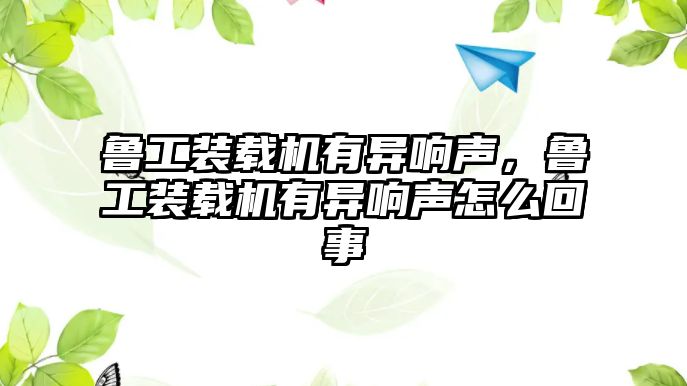 鲁工装载机有异响声，鲁工装载机有异响声怎么回事